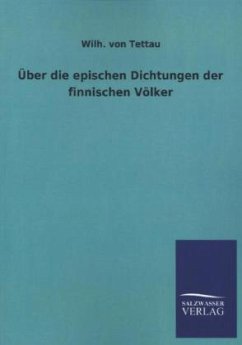 Wilh. von Tettau

Über die epischen Dichtungen der finnischen Völker

SALZWASSER
VERLAG